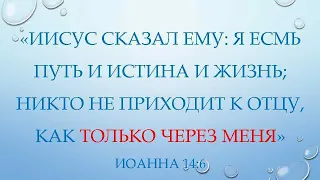 «ИИСУС СКАЗАЛ ЕМУ: Я ЕСМЬ ПУТЬ И ИСТИНА И ЖИЗНЬ; НИКТО НЕ ПРИХОДИТ К ОТЦУ, КАК ТОЛЬКО ЧЕРЕЗ МЕНЯ»

ИОАННА 14:6